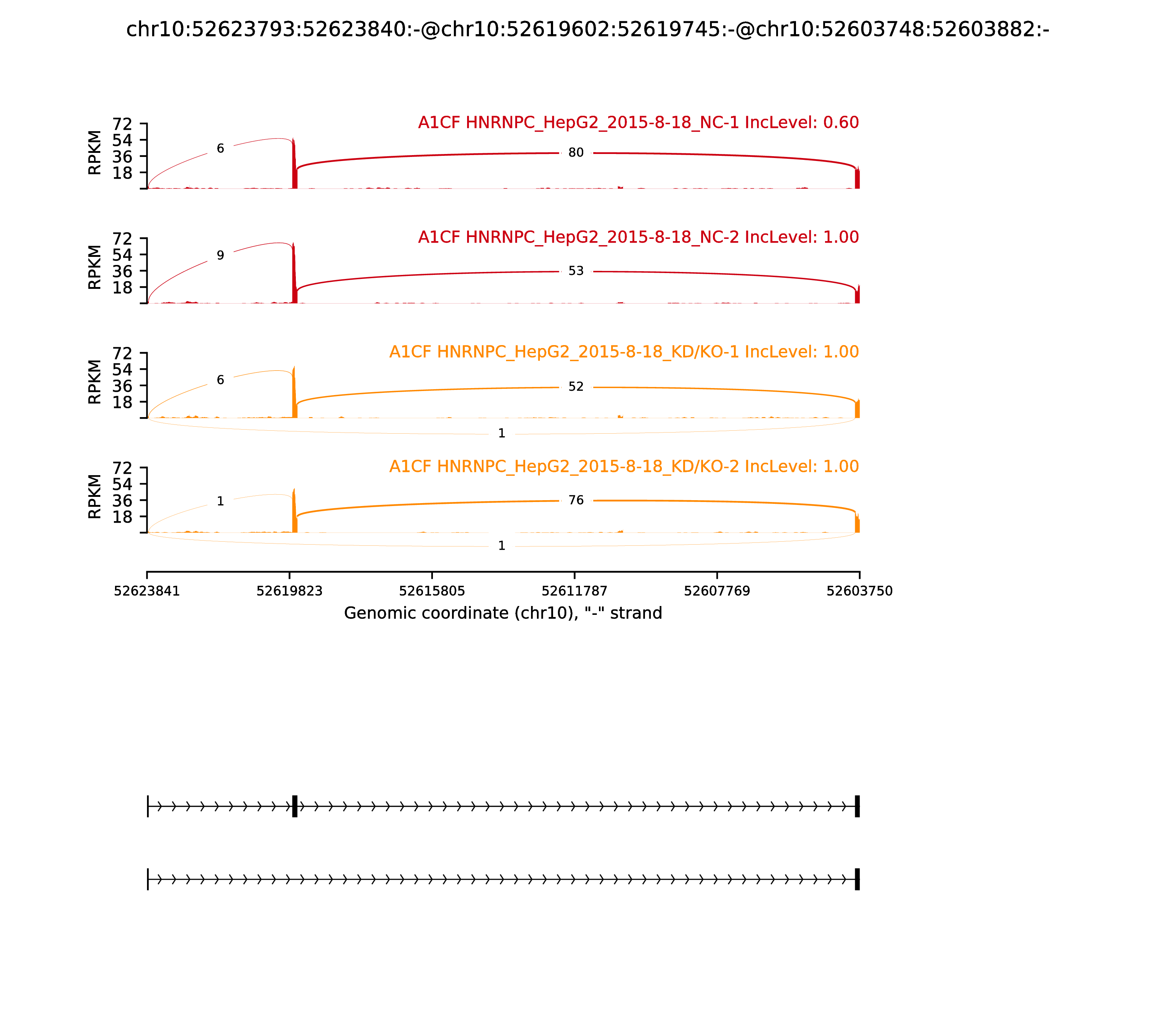 chr10:52623793:52623840:-@chr10:52619602:52619745:-@chr10:52603748:52603882:-

A1CF HNRNPC_HepG2_2015-8-18_NC-1 IncLevel: 0.60

RPKM
72
54
36
18

6
80

A1CF HNRNPC_HepG2_2015-8-18_NC-2 IncLevel: 1.00

RPKM
72
54
36
18

9
53

A1CF HNRNPC_HepG2_2015-8-18_KD/KO-1 IncLevel: 1.00

RPKM
72
54
36
18

6
52
1

A1CF HNRNPC_HepG2_2015-8-18_KD/KO-2 IncLevel: 1.00

RPKM
72
54
36
18

1
76
1

52623841 52619823 52615805 52611787 52607769 52603750

Genomic coordinate (chr10), "-" strand